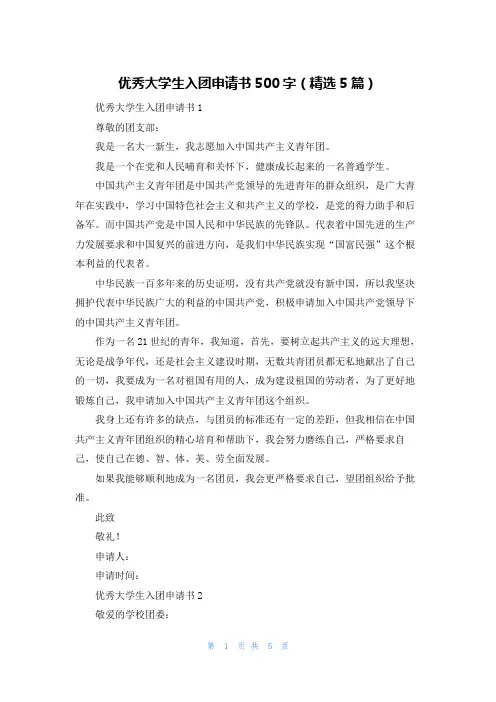 优秀大学生入团申请书500字（精选5篇）

优秀大学生入团申请书1

尊敬的团支部：

我是一名大一新生，我志愿加入中国共产主义青年团。

我是一个在党和人民哺育和关怀下，健康成长起来的一名普通学生。

中国共产主义青年团是中国共产党领导的先进青年的群众组织，是广大青年在实践中，学习中国特色社会主义和共产主义的学校，是党的得力助手和后备军。而中国共产党是中国人民和中华民族的先锋队。代表着中国先进的生产力发展要求和中国复兴的前进方向，是我们中华民族实现“国富民强”这个根本利益的代表者。

中华民族一百多年来的历史证明，没有共产党就没有新中国，所以我坚决拥护代表中华民族广大的利益的中国共产党，积极申请加入中国共产党领导下的中国共产主义青年团。

作为一名21世纪的青年，我知道，首先，要树立起共产主义的远大理想，无论是战争年代，还是社会主义建设时期，无数共青团员都无私地献出了自己的一切，我要成为一名对祖国有用的人，成为建设祖国的劳动者，为了更好地锻炼自己，我申请加入中国共产主义青年团这个组织。

我身上还有许多的缺点，与团员的标准还有一定的差距，但我相信在中国共产主义青年团组织的精心培育和帮助下，我会努力磨练自己，严格要求自己，使自己在德、智、体、美、劳全面发展。

如果我能够顺利地成为一名团员，我会更严格要求自己，望团组织给予批准。

此致

敬礼！

申请人：

申请时间：

优秀大学生入团申请书2

敬爱的学校团委：

第 1 页 共 5 页